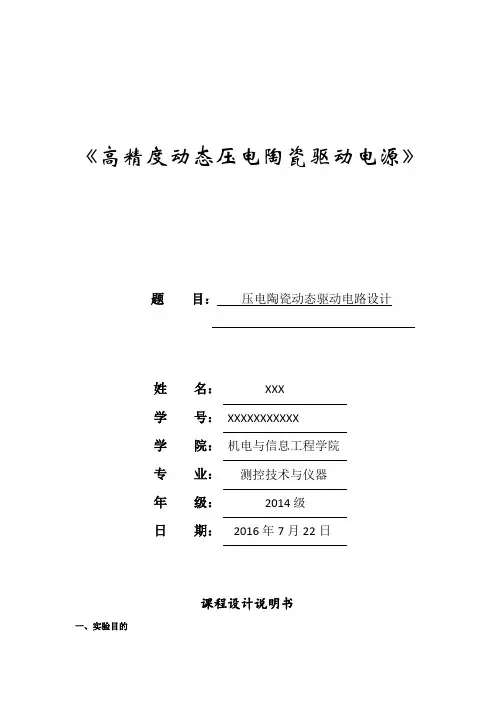 《高精度动态压电陶瓷驱动电源》

题　　目：压电陶瓷动态驱动电路设计

姓　　名：XXX

学　　号：XXXXXXXXXXX

学　　院：机电与信息工程学院

专　　业：测控技术与仪器

年　　级：2014 级

日　　期：2016 年 7 月 22 日

课程设计说明书

一、实验目的